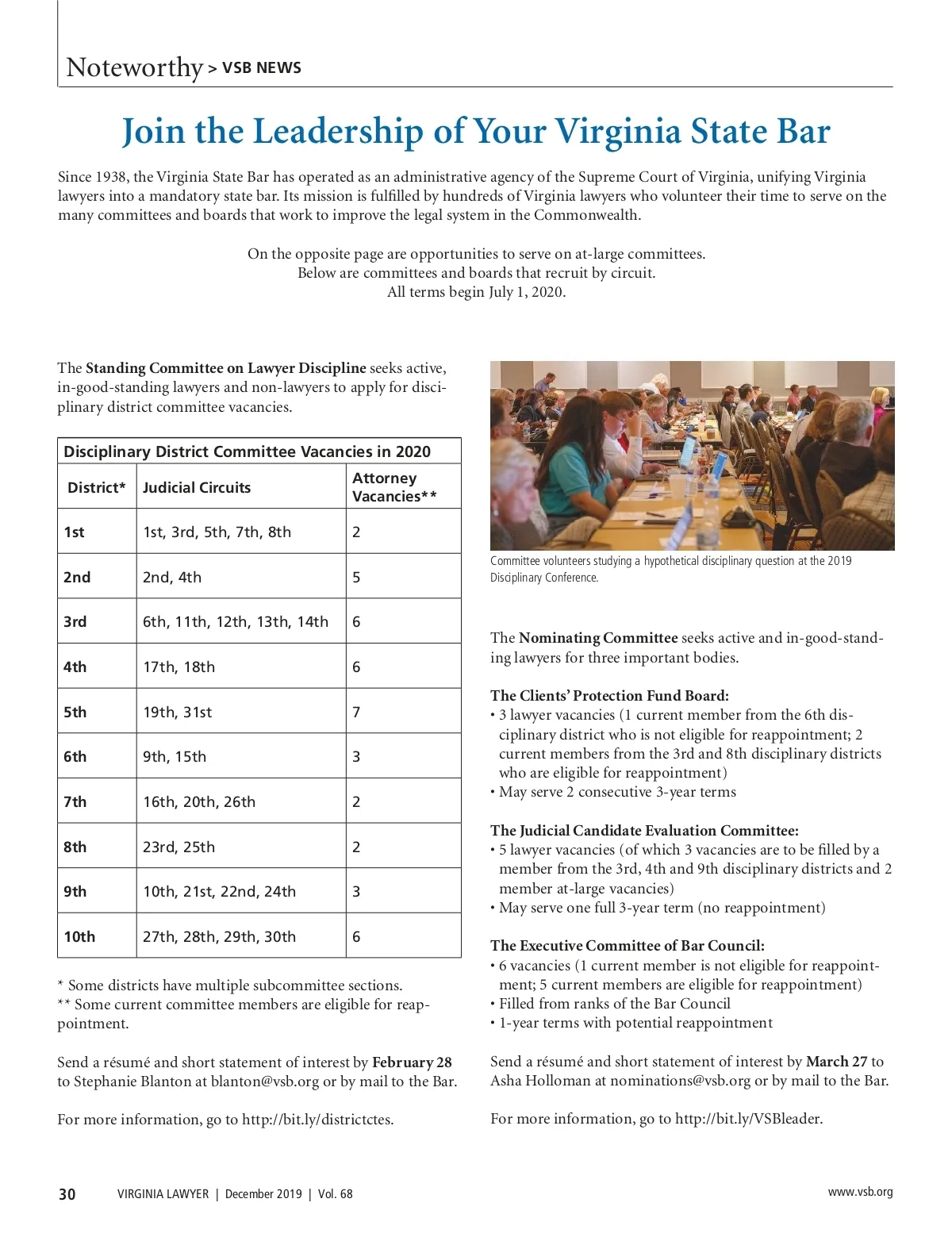 Noteworthy > VSB NEWS

Join the Leadership of Your Virginia State Bar

Since 1938, the Virginia State Bar has operated as an administrative agency of the Supreme Court of Virginia, unifying Virginia lawyers into a mandatory state bar. Its mission is fulfilled by hundreds of Virginia lawyers who volunteer their time to serve on the many committees and boards that work to improve the legal system in the Commonwealth.

On the opposite page are opportunities to serve on at-large committees.
Below are committees and boards that recruit by circuit.
All terms begin July 1, 2020.

The Standing Committee on Lawyer Discipline seeks active, in-good-standing lawyers and non-lawyers to apply for disciplinary district committee vacancies.

Disciplinary District Committee Vacancies in 2020

| District* | Judicial Circuits | Attorney Vacancies** |
|---|---|---|
| 1st | 1st, 3rd, 5th, 7th, 8th | 2 |
| 2nd | 2nd, 4th | 5 |
| 3rd | 6th, 11th, 12th, 13th, 14th | 6 |
| 4th | 17th, 18th | 6 |
| 5th | 19th, 31st | 7 |
| 6th | 9th, 15th | 3 |
| 7th | 16th, 20th, 26th | 2 |
| 8th | 23rd, 25th | 2 |
| 9th | 10th, 21st, 22nd, 24th | 3 |
| 10th | 27th, 28th, 29th, 30th | 6 |

* Some districts have multiple subcommittee sections.
** Some current committee members are eligible for reappointment.

Send a résumé and short statement of interest by February 28 to Stephanie Blanton at blanton@vsb.org or by mail to the Bar.

For more information, go to http://bit.ly/districtctes.

Committee volunteers studying a hypothetical disciplinary question at the 2019 Disciplinary Conference.

The Nominating Committee seeks active and in-good-standing lawyers for three important bodies.

The Clients' Protection Fund Board:
• 3 lawyer vacancies (1 current member from the 6th disciplinary district who is not eligible for reappointment; 2 current members from the 3rd and 8th disciplinary districts who are eligible for reappointment)
• May serve 2 consecutive 3-year terms

The Judicial Candidate Evaluation Committee:
• 5 lawyer vacancies (of which 3 vacancies are to be filled by a member from the 3rd, 4th and 9th disciplinary districts and 2 member at-large vacancies)
• May serve one full 3-year term (no reappointment)

The Executive Committee of Bar Council:
• 6 vacancies (1 current member is not eligible for reappointment; 5 current members are eligible for reappointment)
• Filled from ranks of the Bar Council
• 1-year terms with potential reappointment

Send a résumé and short statement of interest by March 27 to Asha Holloman at nominations@vsb.org or by mail to the Bar.

For more information, go to http://bit.ly/VSBleader.

30 VIRGINIA LAWYER | December 2019 | Vol. 68 www.vsb.org